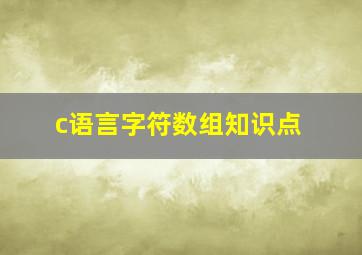 c语言字符数组知识点